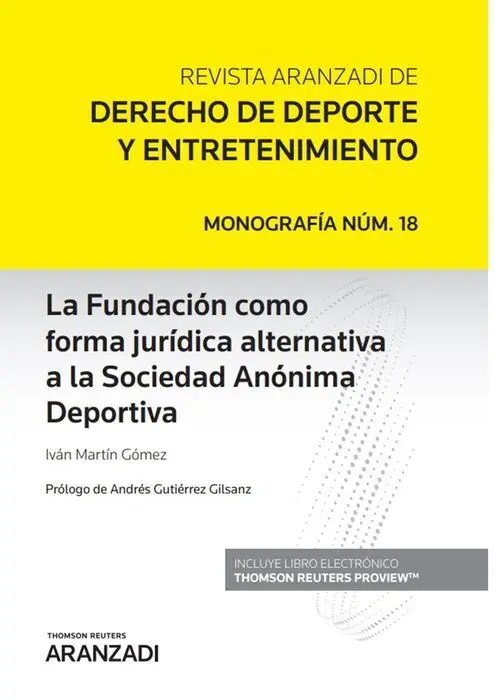 REVISTA ARANZADI DE
DERECHO DE DEPORTE
Y ENTRETENIMIENTO

MONOGRAFÍA NÚM. 18

La Fundación como forma jurídica alternativa a la Sociedad Anónima Deportiva

Iván Martín Gómez

Prólogo de Andrés Gutiérrez Gilsanz

INCLUYE LIBRO ELECTRÓNICO
THOMSON REUTERS PROVIEW™

THOMSON REUTERS
ARANZADI